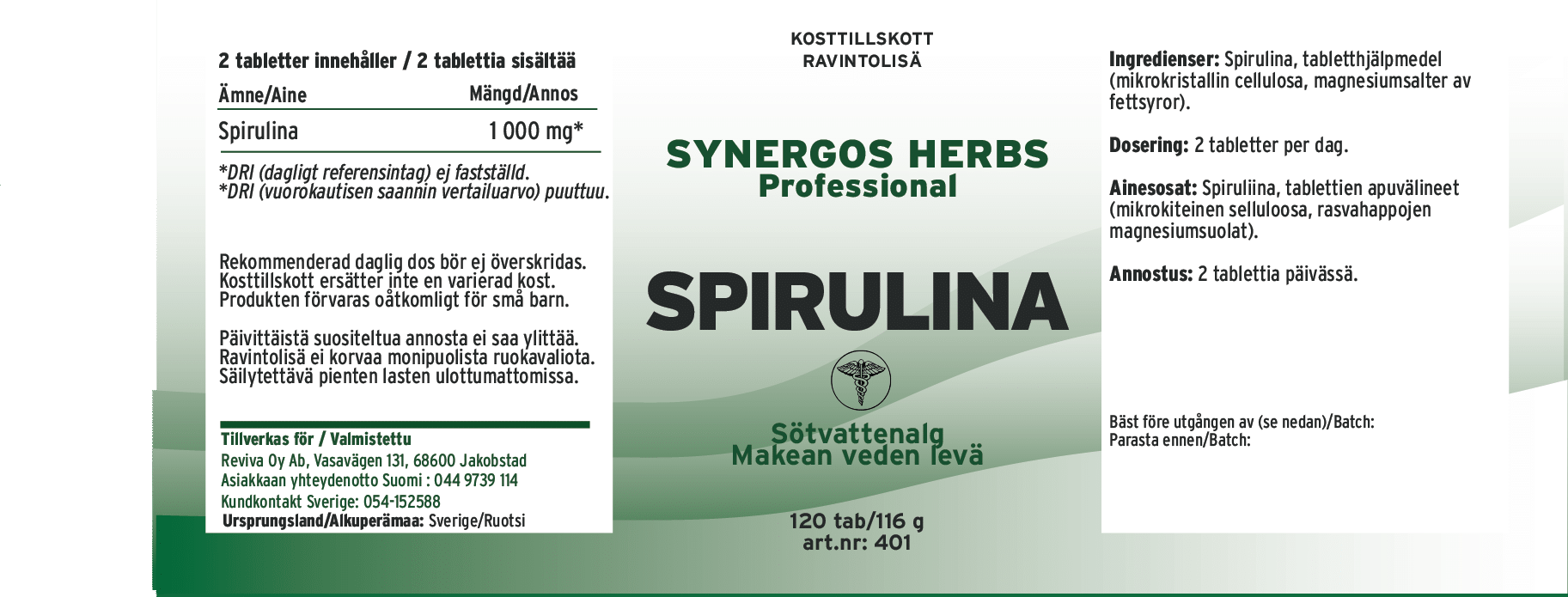 2 tabletter innehåller / 2 tablettia sisältää

| Ämne/Aine | Mängd/Annos |
|---|---|
| Spirulina | 1 000 mg* |

*DRI (dagligt referensintag) ej fastställd.
*DRI (vuorokautisen saannin vertailuarvo) puuttuu.

Rekommenderad daglig dos bör ej överskridas. Kosttillskott ersätter inte en varierad kost. Produkten förvaras oåtkomligt för små barn.

Päivittäistä suositeltua annosta ei saa ylittää. Ravintolisä ei korvaa monipuolista ruokavaliota. Säilytettävä pienten lasten ulottumattomissa.

Tillverkas för / Valmistettu
Reviva Oy Ab, Vasavägen 131, 68600 Jakobstad
Asiakkaan yhteydenotto Suomi : 044 9739 114
Kundkontakt Sverige: 054-152588
Ursprungsland/Alkuperämaa: Sverige/Ruotsi

KOSTTILLSKOTT
RAVINTOLISÄ

SYNERGOS HERBS
Professional

SPIRULINA

Sötvattenalg
Makean veden levä

120 tab/116 g
art.nr: 401

Ingredienser: Spirulina, tabletthjälpmedel (mikrokristallin cellulosa, magnesiumsalter av fettsyror).

Dosering: 2 tabletter per dag.

Ainesosat: Spiruliina, tablettien apuvälineet (mikrokiteinen selluloosa, rasvahappojen magnesiumsuolat).

Annostus: 2 tablettia päivässä.

Bäst före utgången av (se nedan)/Batch:
Parasta ennen/Batch: